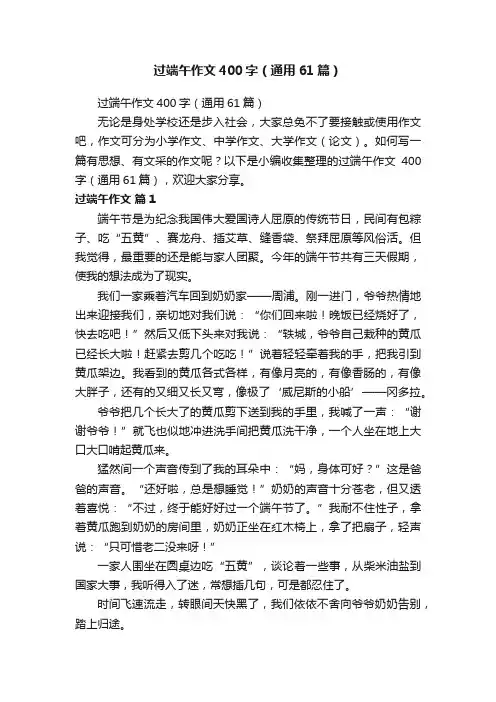 过端午作文400字（通用61篇）

过端午作文400字（通用61篇）

无论是身处学校还是步入社会，大家总免不了要接触或使用作文吧，作文可分为小学作文、中学作文、大学作文（论文）。如何写一篇有思想、有文采的作文呢？以下是小编收集整理的过端午作文 400字（通用61篇），欢迎大家分享。

过端午作文 篇1

端午节是为纪念我国伟大爱国诗人屈原的传统节日，民间有包粽子、吃“五黄”、赛龙舟、插艾草、缝香袋、祭拜屈原等风俗活。但我觉得，最重要的还是能与家人团聚。今年的端午节共有三天假期，使我的想法成为了现实。

我们一家乘着汽车回到奶奶家——周浦。刚一进门，爷爷热情地出来迎接我们，亲切地对我们说：“你们回来啦！晚饭已经烧好了，快去吃吧！”然后又低下头来对我说：“轶城，爷爷自己栽种的黄瓜已经长大啦！赶紧去剪几个吃吃！”说着轻轻牵着我的手，把我引到黄瓜架边。我看到的黄瓜各式各样，有像月亮的，有像香肠的，有像大胖子，还有的又细又长又弯，像极了‘威尼斯的小船’——冈多拉。

爷爷把几个长大了的黄瓜剪下送到我的手里，我喊了一声：“谢谢爷爷！”就飞也似地冲进洗手间把黄瓜洗干净，一个人坐在地上大口大口啃起黄瓜来。

猛然间一个声音传到了我的耳朵中：“妈，身体可好？”这是爸爸的声音。“还好啦，总是想睡觉！”奶奶的声音十分苍老，但又透着喜悦：“不过，终于能好好过一个端午节了。”我耐不住性子，拿着黄瓜跑到奶奶的房间里，奶奶正坐在红木椅上，拿了把扇子，轻声说：“只可惜老二没来呀！”

一家人围坐在圆桌边吃“五黄”，谈论着一些事，从柴米油盐到国家大事，我听得入了迷，常想插几句，可是都忍住了。

时间飞速流走，转眼间天快黑了，我们依依不舍向爷爷奶奶告别，踏上归途。